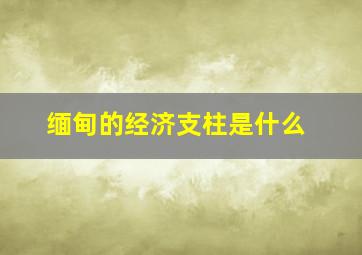 缅甸的经济支柱是什么